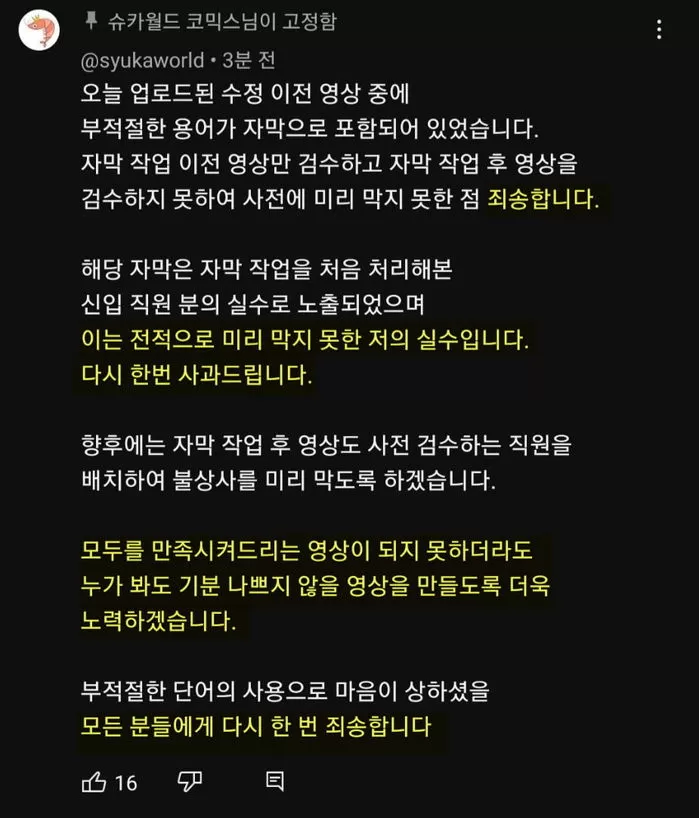 슈카월드 코믹스님이 고정함

@syukaworld • 3분 전

오늘 업로드된 수정 이전 영상 중에 부적절한 용어가 자막으로 포함되어 있었습니다. 자막 작업 이전 영상만 검수하고 자막 작업 후 영상을 검수하지 못하여 사전에 미리 막지 못한 점 죄송합니다.

해당 자막은 자막 작업을 처음 처리해본 신입 직원 분의 실수로 노출되었으며 이는 전적으로 미리 막지 못한 저의 실수입니다. 다시 한번 사과드립니다.

향후에는 자막 작업 후 영상도 사전 검수하는 직원을 배치하여 불상사를 미리 막도록 하겠습니다.

모두를 만족시켜드리는 영상이 되지 못하더라도 누가 봐도 기분 나쁘지 않을 영상을 만들도록 더욱 노력하겠습니다.

부적절한 단어의 사용으로 마음이 상하셨을 모든 분들에게 다시 한 번 죄송합니다

16